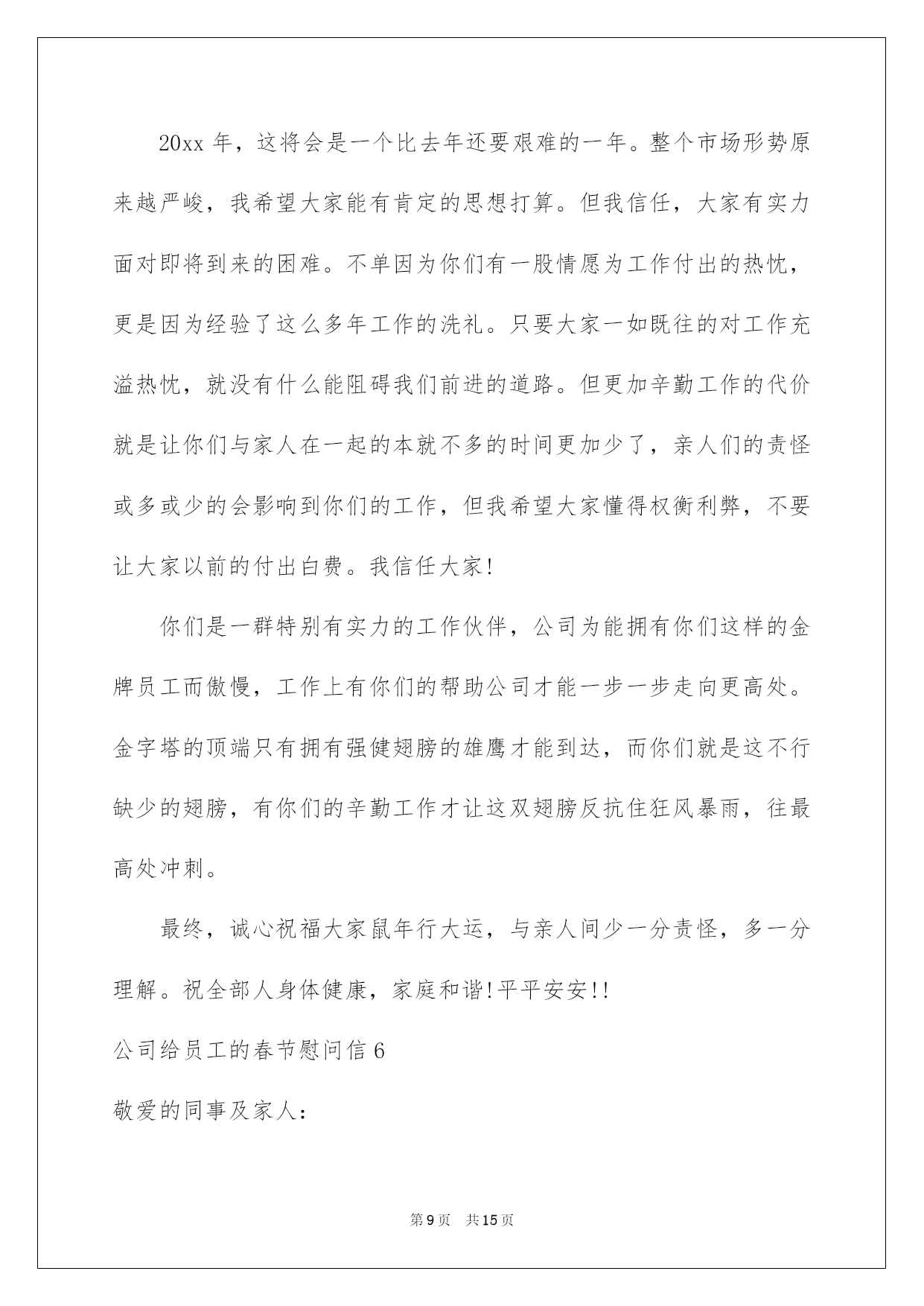 20xx 年，这将会是一个比去年还要艰难的一年。整个市场形势原来越严峻，我希望大家能有肯定的思想打算。但我信任，大家有实力面对即将到来的困难。不单因为你们有一股情愿为工作付出的热忱，更是因为经验了这么多年工作的洗礼。只要大家一如既往的对工作充溢热忱，就没有什么能阻碍我们前进的道路。但更加辛勤工作的代价就是让你们与家人在一起的本就不多的时间更加少了，亲人们的责怪或多或少的会影响到你们的工作，但我希望大家懂得权衡利弊，不要让大家以前的付出白费。我信任大家!

你们是一群特别有实力的工作伙伴，公司为能拥有你们这样的金牌员工而傲慢，工作上有你们的帮助公司才能一步一步走向更高处。金字塔的顶端只有拥有强健翅膀的雄鹰才能到达，而你们就是这不行缺少的翅膀，有你们的辛勤工作才让这双翅膀反抗住狂风暴雨，往最高处冲刺。

最终，诚心祝福大家鼠年行大运，与亲人间少一分责怪，多一分理解。祝全部人身体健康，家庭和谐!平平安安!!

公司给员工的春节慰问信 6

敬爱的同事及家人:

第 9 页 共 15 页